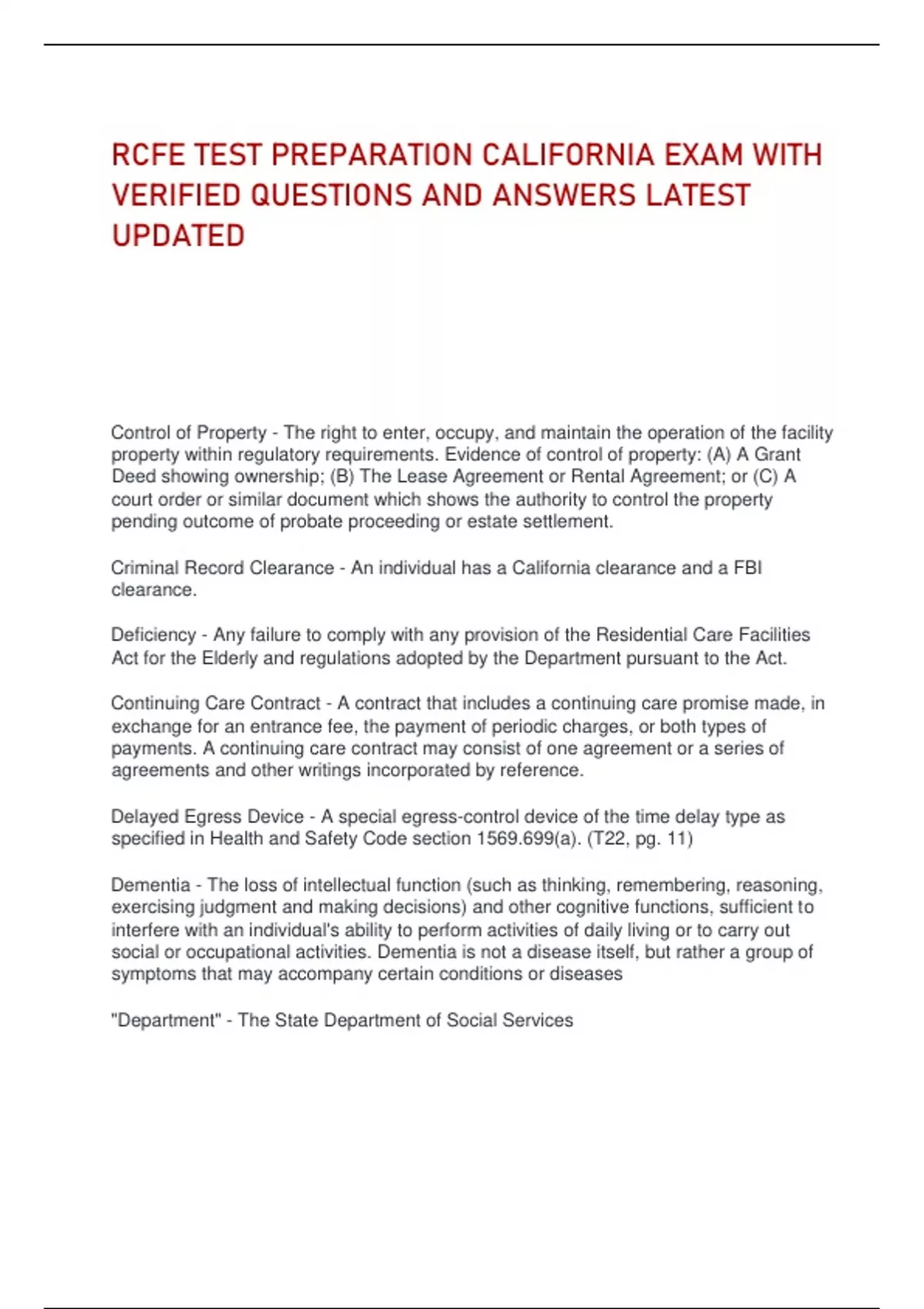 RCFE TEST PREPARATION CALIFORNIA EXAM WITH VERIFIED QUESTIONS AND ANSWERS LATEST UPDATED

Control of Property - The right to enter, occupy, and maintain the operation of the facility property within regulatory requirements. Evidence of control of property: (A) A Grant Deed showing ownership; (B) The Lease Agreement or Rental Agreement; or (C) A court order or similar document which shows the authority to control the property pending outcome of probate proceeding or estate settlement.

Criminal Record Clearance - An individual has a California clearance and a FBI clearance.

Deficiency - Any failure to comply with any provision of the Residential Care Facilities Act for the Elderly and regulations adopted by the Department pursuant to the Act.

Continuing Care Contract - A contract that includes a continuing care promise made, in exchange for an entrance fee, the payment of periodic charges, or both types of payments. A continuing care contract may consist of one agreement or a series of agreements and other writings incorporated by reference.

Delayed Egress Device - A special egress-control device of the time delay type as specified in Health and Safety Code section 1569.699(a). (T22, pg. 11)

Dementia - The loss of intellectual function (such as thinking, remembering, reasoning, exercising judgment and making decisions) and other cognitive functions, sufficient to interfere with an individual's ability to perform activities of daily living or to carry out social or occupational activities. Dementia is not a disease itself, but rather a group of symptoms that may accompany certain conditions or diseases

"Department" - The State Department of Social Services